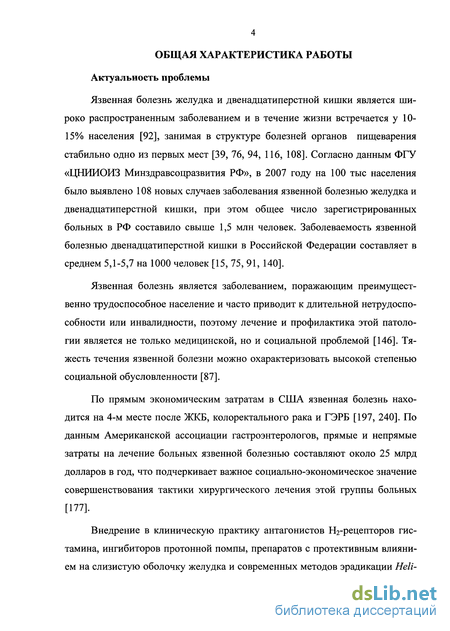 4

ОБЩАЯ ХАРАКТЕРИСТИКА РАБОТЫ

Актуальность проблемы

Язвенная болезнь желудка и двенадцатиперстной кишки является широко распространенным заболеванием и в течение жизни встречается у 10-15% населения [92], занимая в структуре болезней органов пищеварения стабильно одно из первых мест [39, 76, 94, 116, 108]. Согласно данным ФГУ «ЦНИИОИЗ Минздравсоцразвития РФ», в 2007 году на 100 тыс населения было выявлено 108 новых случаев заболевания язвенной болезнью желудка и двенадцатиперстной кишки, при этом общее число зарегистрированных больных в РФ составило свыше 1,5 млн человек. Заболеваемость язвенной болезнью двенадцатиперстной кишки в Российской Федерации составляет в среднем 5,1-5,7 на 1000 человек [15, 75, 91, 140].

Язвенная болезнь является заболеванием, поражающим преимущественно трудоспособное население и часто приводит к длительной нетрудоспособности или инвалидности, поэтому лечение и профилактика этой патологии является не только медицинской, но и социальной проблемой [146]. Тяжесть течения язвенной болезни можно охарактеризовать высокой степенью социальной обусловленности [87].

По прямым экономическим затратам в США язвенная болезнь находится на 4-м месте после ЖКБ, колоректального рака и ГЭРБ [197, 240]. По данным Американской ассоциации гастроэнтерологов, прямые и непрямые затраты на лечение больных язвенной болезнью составляют около 25 млрд долларов в год, что подчеркивает важное социально-экономическое значение совершенствования тактики хирургического лечения этой группы больных [177].

Внедрение в клиническую практику антагонистов $H_2$-рецепторов гистамина, ингибиторов протонной помпы, препаратов с протективным влиянием на слизистую оболочку желудка и современных методов эрадикации Heli-

dsLib.net
библиотека диссертаций